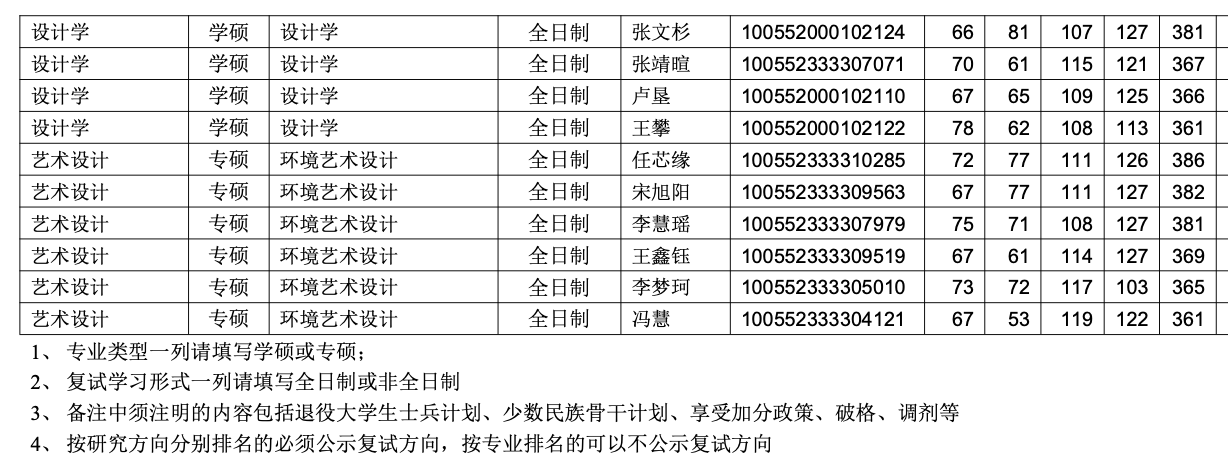 | 设计学 | 学硕 | 设计学 | 全日制 | 张文杉 | 100552000102124 | 66 | 81 | 107 | 127 | 381 |
|---|---|---|---|---|---|---|---|---|---|---|
| 设计学 | 学硕 | 设计学 | 全日制 | 张靖暄 | 100552333307071 | 70 | 61 | 115 | 121 | 367 |
| 设计学 | 学硕 | 设计学 | 全日制 | 卢垦 | 100552000102110 | 67 | 65 | 109 | 125 | 366 |
| 设计学 | 学硕 | 设计学 | 全日制 | 王攀 | 100552000102122 | 78 | 62 | 108 | 113 | 361 |
| 艺术设计 | 专硕 | 环境艺术设计 | 全日制 | 任芯缘 | 100552333310285 | 72 | 77 | 111 | 126 | 386 |
| 艺术设计 | 专硕 | 环境艺术设计 | 全日制 | 宋旭阳 | 100552333309563 | 67 | 77 | 111 | 127 | 382 |
| 艺术设计 | 专硕 | 环境艺术设计 | 全日制 | 李慧瑶 | 100552333307979 | 75 | 71 | 108 | 127 | 381 |
| 艺术设计 | 专硕 | 环境艺术设计 | 全日制 | 王鑫钰 | 100552333309519 | 67 | 61 | 114 | 127 | 369 |
| 艺术设计 | 专硕 | 环境艺术设计 | 全日制 | 李梦珂 | 100552333305010 | 73 | 72 | 117 | 103 | 365 |
| 艺术设计 | 专硕 | 环境艺术设计 | 全日制 | 冯慧 | 100552333304121 | 67 | 53 | 119 | 122 | 361 |

1、专业类型一列请填写学硕或专硕；

2、复试学习形式一列请填写全日制或非全日制

3、备注中须注明的内容包括退役大学生士兵计划、少数民族骨干计划、享受加分政策、破格、调剂等

4、按研究方向分别排名的必须公示复试方向，按专业排名的可以不公示复试方向